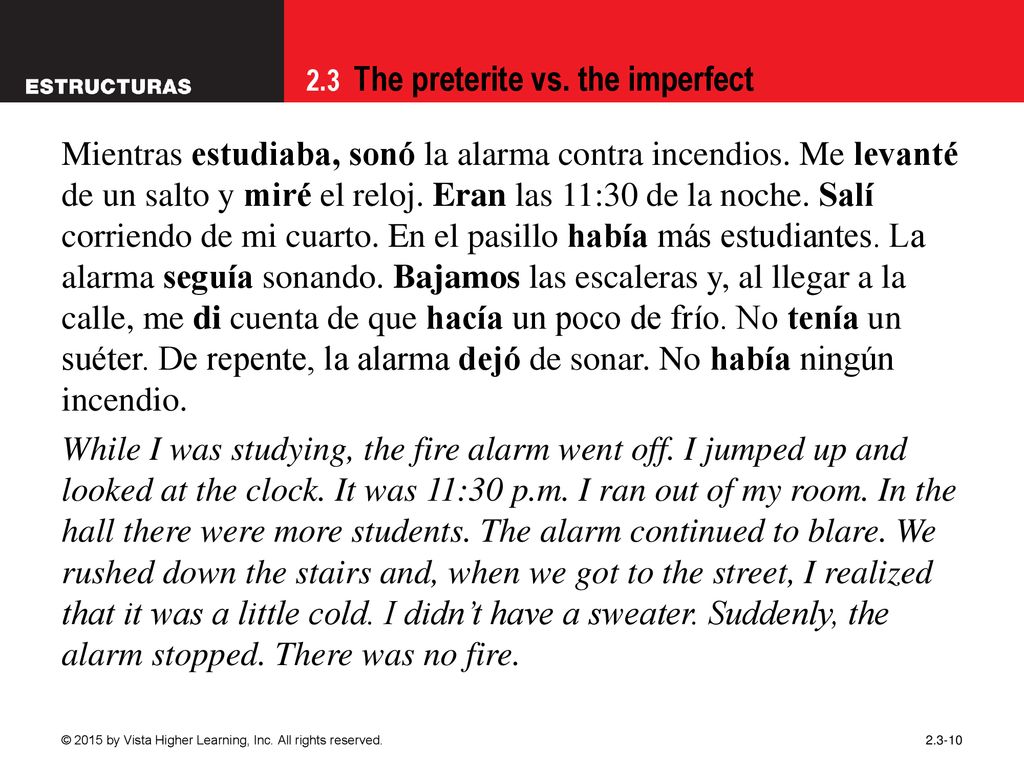 ESTRUCTURAS

2.3 The preterite vs. the imperfect

Mientras estudiaba, sonó la alarma contra incendios. Me levanté de un salto y miré el reloj. Eran las 11:30 de la noche. Salí corriendo de mi cuarto. En el pasillo había más estudiantes. La alarma seguía sonando. Bajamos las escaleras y, al llegar a la calle, me di cuenta de que hacía un poco de frío. No tenía un suéter. De repente, la alarma dejó de sonar. No había ningún incendio.

While I was studying, the fire alarm went off. I jumped up and looked at the clock. It was 11:30 p.m. I ran out of my room. In the hall there were more students. The alarm continued to blare. We rushed down the stairs and, when we got to the street, I realized that it was a little cold. I didn't have a sweater. Suddenly, the alarm stopped. There was no fire.

© 2015 by Vista Higher Learning, Inc. All rights reserved.

2.3-10